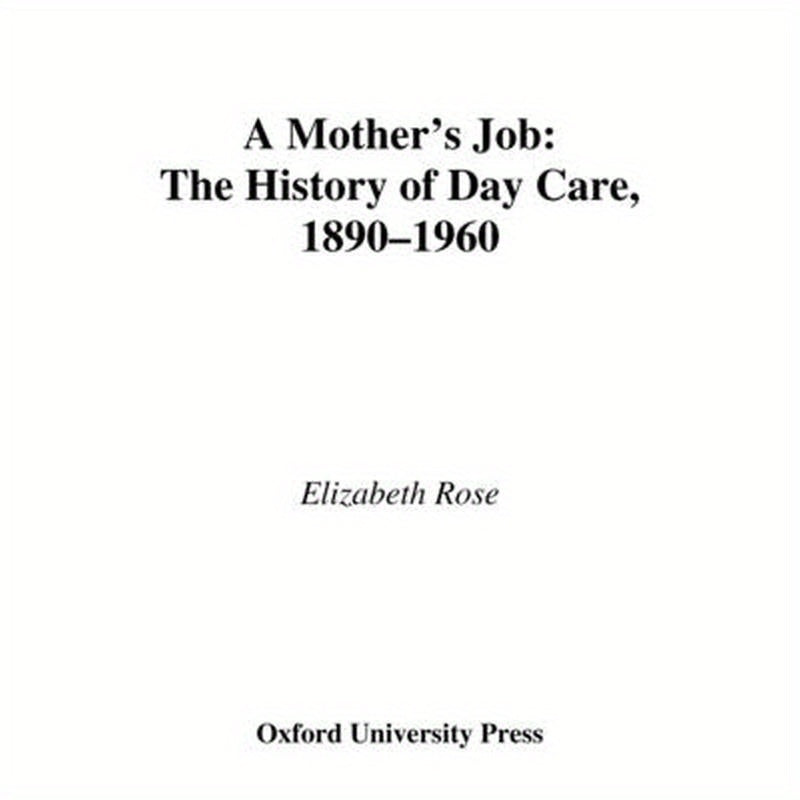 A Mother's Job:
The History of Day Care,
1890–1960

Elizabeth Rose

Oxford University Press